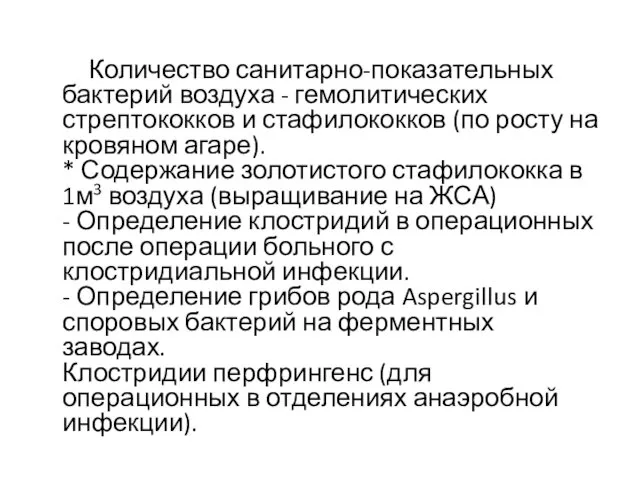 Количество санитарно-показательных бактерий воздуха - гемолитических стрептококков и стафилококков (по росту на кровяном агаре).
* Содержание золотистого стафилококка в 1м$^3$ воздуха (выращивание на ЖСА)
- Определение клостридий в операционных после операции больного с клостридиальной инфекции.
- Определение грибов рода Aspergillus и споровых бактерий на ферментных заводах.
Клостридии перфрингенс (для операционных в отделениях анаэробной инфекции).